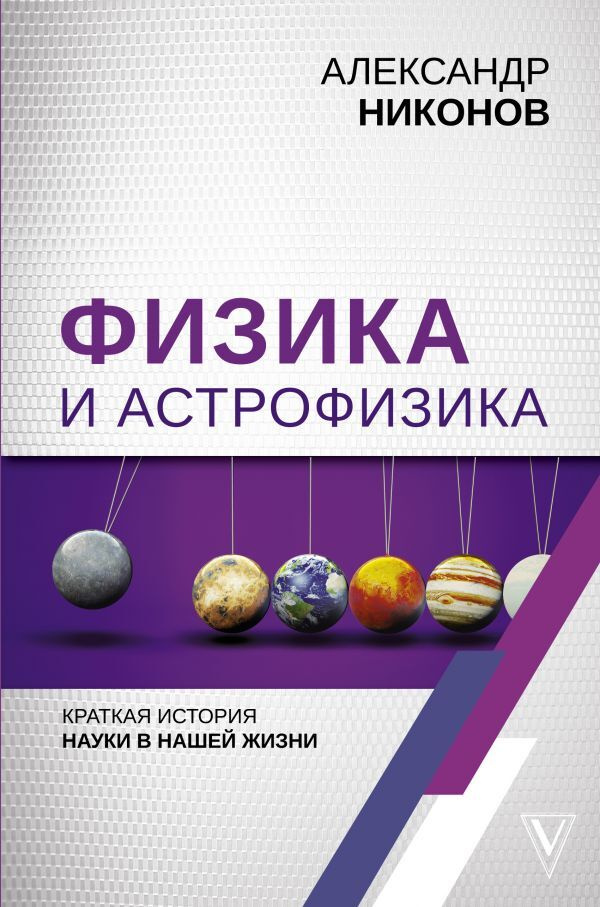 АЛЕКСАНДР
НИКОНОВ

ФИЗИКА
И АСТРОФИЗИКА

КРАТКАЯ ИСТОРИЯ
НАУКИ В НАШЕЙ ЖИЗНИ